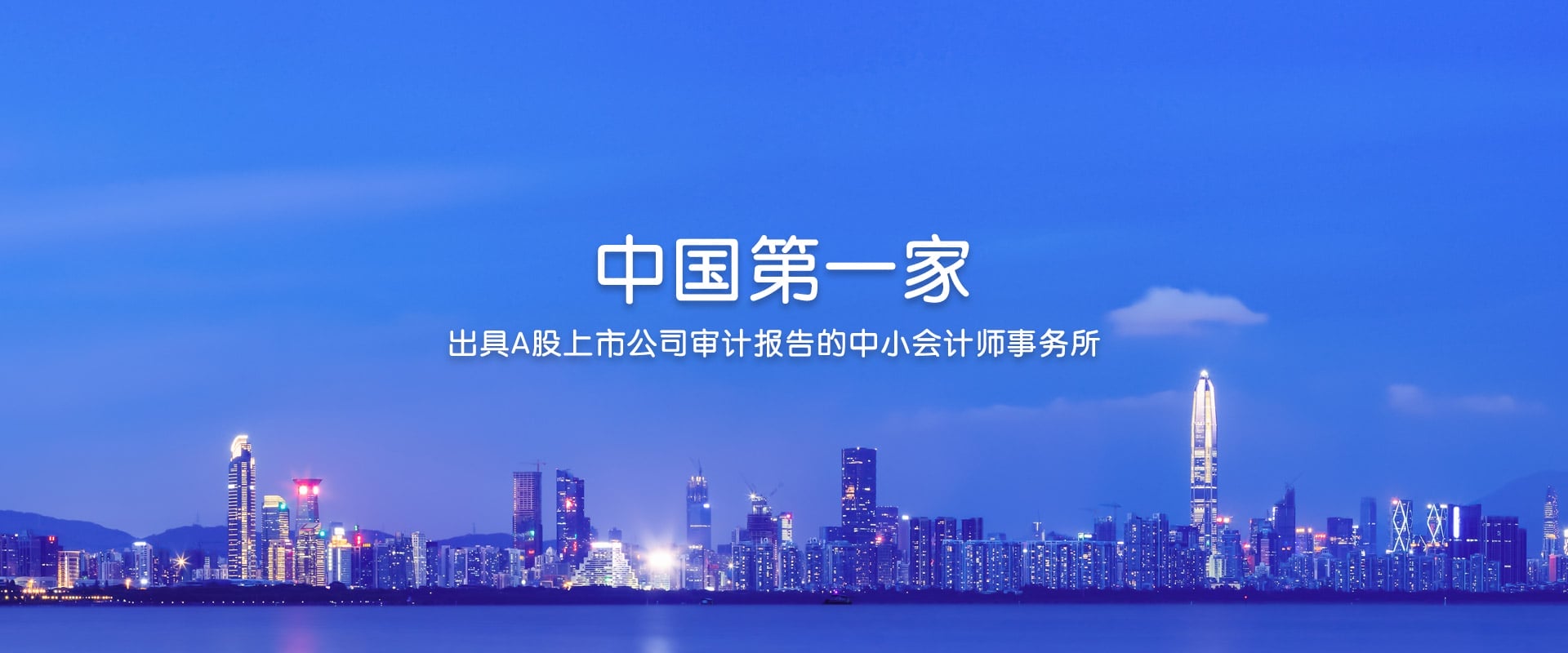 中国第一家

出具A股上市公司审计报告的中小会计师事务所